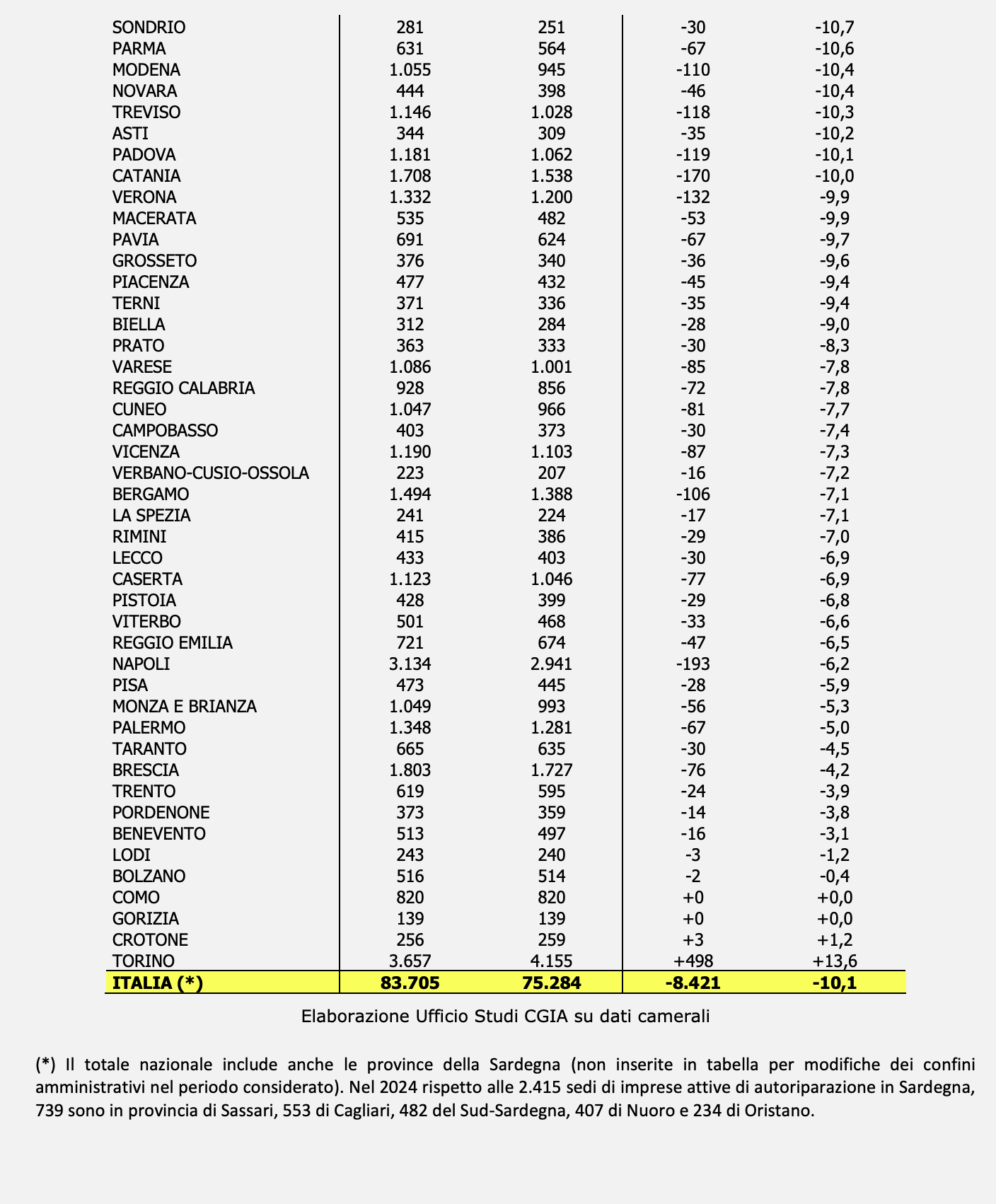 | | | | | |
|---|---|---|---|---|
| SONDRIO | 281 | 251 | -30 | -10,7 |
| PARMA | 631 | 564 | -67 | -10,6 |
| MODENA | 1.055 | 945 | -110 | -10,4 |
| NOVARA | 444 | 398 | -46 | -10,4 |
| TREVISO | 1.146 | 1.028 | -118 | -10,3 |
| ASTI | 344 | 309 | -35 | -10,2 |
| PADOVA | 1.181 | 1.062 | -119 | -10,1 |
| CATANIA | 1.708 | 1.538 | -170 | -10,0 |
| VERONA | 1.332 | 1.200 | -132 | -9,9 |
| MACERATA | 535 | 482 | -53 | -9,9 |
| PAVIA | 691 | 624 | -67 | -9,7 |
| GROSSETO | 376 | 340 | -36 | -9,6 |
| PIACENZA | 477 | 432 | -45 | -9,4 |
| TERNI | 371 | 336 | -35 | -9,4 |
| BIELLA | 312 | 284 | -28 | -9,0 |
| PRATO | 363 | 333 | -30 | -8,3 |
| VARESE | 1.086 | 1.001 | -85 | -7,8 |
| REGGIO CALABRIA | 928 | 856 | -72 | -7,8 |
| CUNEO | 1.047 | 966 | -81 | -7,7 |
| CAMPOBASSO | 403 | 373 | -30 | -7,4 |
| VICENZA | 1.190 | 1.103 | -87 | -7,3 |
| VERBANO-CUSIO-OSSOLA | 223 | 207 | -16 | -7,2 |
| BERGAMO | 1.494 | 1.388 | -106 | -7,1 |
| LA SPEZIA | 241 | 224 | -17 | -7,1 |
| RIMINI | 415 | 386 | -29 | -7,0 |
| LECCO | 433 | 403 | -30 | -6,9 |
| CASERTA | 1.123 | 1.046 | -77 | -6,9 |
| PISTOIA | 428 | 399 | -29 | -6,8 |
| VITERBO | 501 | 468 | -33 | -6,6 |
| REGGIO EMILIA | 721 | 674 | -47 | -6,5 |
| NAPOLI | 3.134 | 2.941 | -193 | -6,2 |
| PISA | 473 | 445 | -28 | -5,9 |
| MONZA E BRIANZA | 1.049 | 993 | -56 | -5,3 |
| PALERMO | 1.348 | 1.281 | -67 | -5,0 |
| TARANTO | 665 | 635 | -30 | -4,5 |
| BRESCIA | 1.803 | 1.727 | -76 | -4,2 |
| TRENTO | 619 | 595 | -24 | -3,9 |
| PORDENONE | 373 | 359 | -14 | -3,8 |
| BENEVENTO | 513 | 497 | -16 | -3,1 |
| LODI | 243 | 240 | -3 | -1,2 |
| BOLZANO | 516 | 514 | -2 | -0,4 |
| COMO | 820 | 820 | +0 | +0,0 |
| GORIZIA | 139 | 139 | +0 | +0,0 |
| CROTONE | 256 | 259 | +3 | +1,2 |
| TORINO | 3.657 | 4.155 | +498 | +13,6 |
| ITALIA (*) | 83.705 | 75.284 | -8.421 | -10,1 |

Elaborazione Ufficio Studi CGIA su dati camerali

(*) Il totale nazionale include anche le province della Sardegna (non inserite in tabella per modifiche dei confini amministrativi nel periodo considerato). Nel 2024 rispetto alle 2.415 sedi di imprese attive di autoriparazione in Sardegna, 739 sono in provincia di Sassari, 553 di Cagliari, 482 del Sud-Sardegna, 407 di Nuoro e 234 di Oristano.